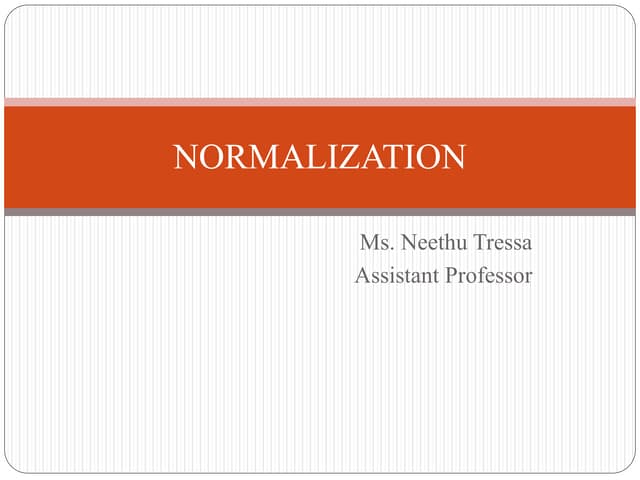 NORMALIZATION

Ms. Neethu Tressa
Assistant Professor